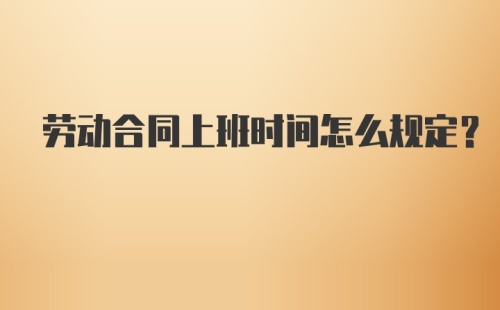 劳动合同上班时间怎么规定?